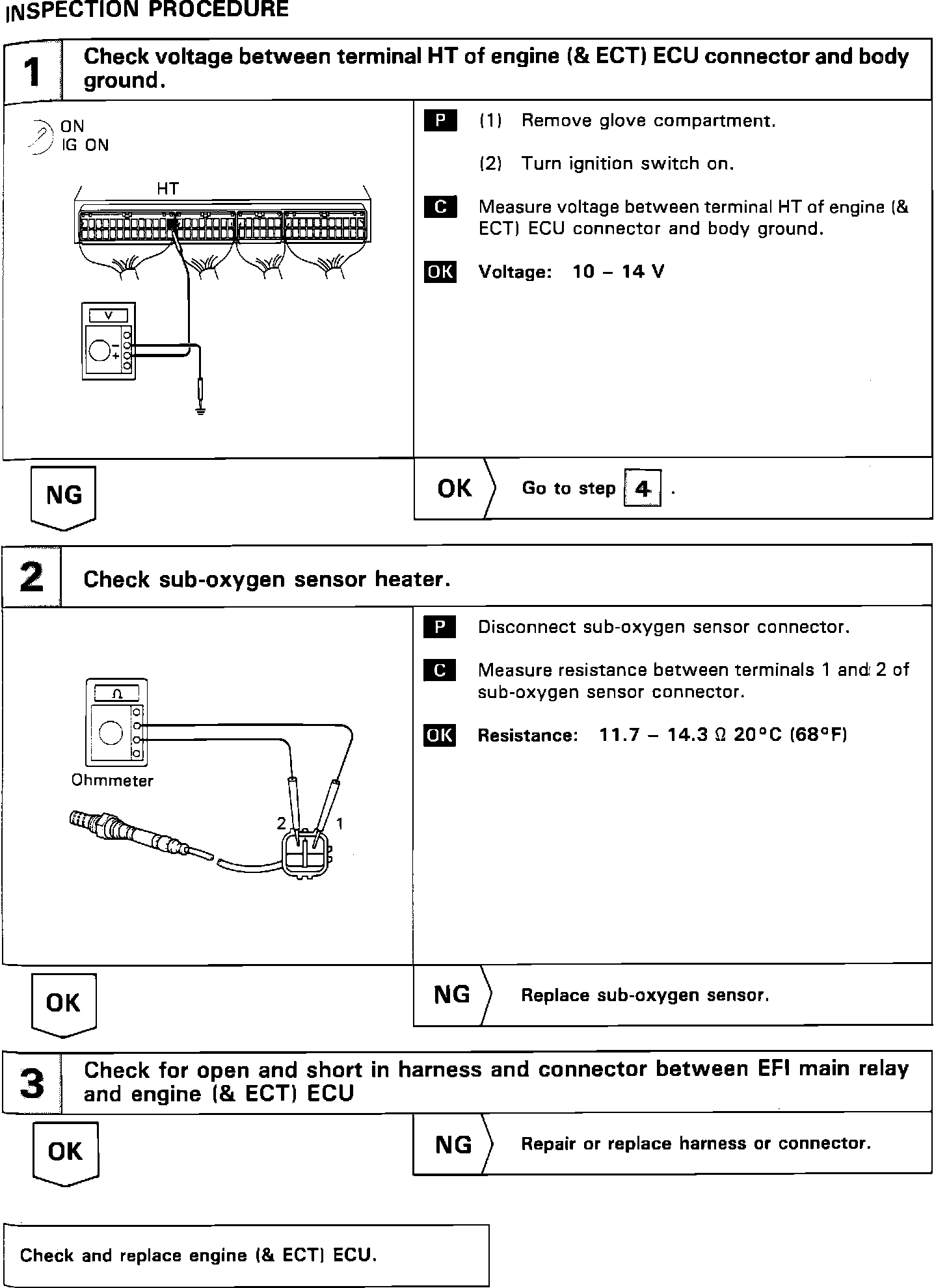 INSPECTION PROCEDURE

1

Check voltage between terminal HT of engine (& ECT) ECU connector and body ground.

ON
IG ON

HT

V

P (1) Remove glove compartment.

(2) Turn ignition switch on.

C Measure voltage between terminal HT of engine (& ECT) ECU connector and body ground.

OK Voltage: 10 – 14 V

NG

OK Go to step 4 .

2

Check sub-oxygen sensor heater.

Ω

Ohmmeter

2 1

P Disconnect sub-oxygen sensor connector.

C Measure resistance between terminals 1 and 2 of sub-oxygen sensor connector.

OK Resistance: 11.7 – 14.3 Ω 20°C (68°F)

OK

NG Replace sub-oxygen sensor.

3

Check for open and short in harness and connector between EFI main relay and engine (& ECT) ECU

OK

NG Repair or replace harness or connector.

Check and replace engine (& ECT) ECU.